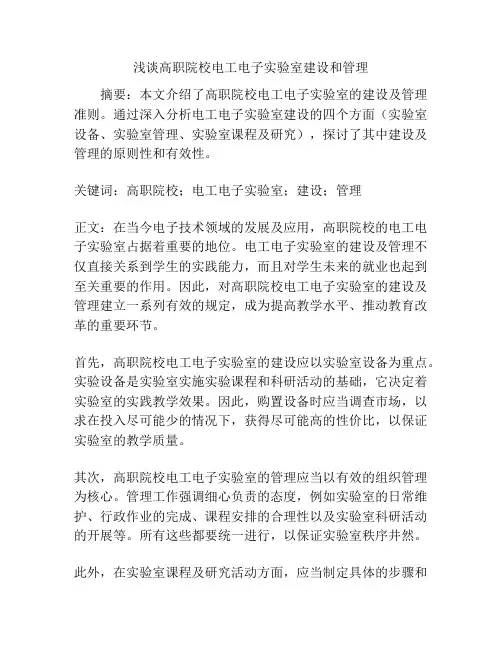 浅谈高职院校电工电子实验室建设和管理

摘要：本文介绍了高职院校电工电子实验室的建设及管理准则。通过深入分析电工电子实验室建设的四个方面（实验室设备、实验室管理、实验室课程及研究），探讨了其中建设及管理的原则性和有效性。

关键词：高职院校；电工电子实验室；建设；管理

正文：在当今电子技术领域的发展及应用，高职院校的电工电子实验室占据着重要的地位。电工电子实验室的建设及管理不仅直接关系到学生的实践能力，而且对学生未来的就业也起到至关重要的作用。因此，对高职院校电工电子实验室的建设及管理建立一系列有效的规定，成为提高教学水平、推动教育改革的重要环节。

首先，高职院校电工电子实验室的建设应以实验室设备为重点。实验设备是实验室实施实验课程和科研活动的基础，它决定着实验室的实践教学效果。因此，购置设备时应当调查市场，以求在投入尽可能少的情况下，获得尽可能高的性价比，以保证实验室的教学质量。

其次，高职院校电工电子实验室的管理应当以有效的组织管理为核心。管理工作强调细心负责的态度，例如实验室的日常维护、行政作业的完成、课程安排的合理性以及实验室科研活动的开展等。所有这些都要统一进行，以保证实验室秩序井然。

此外，在实验室课程及研究活动方面，应当制定具体的步骤和